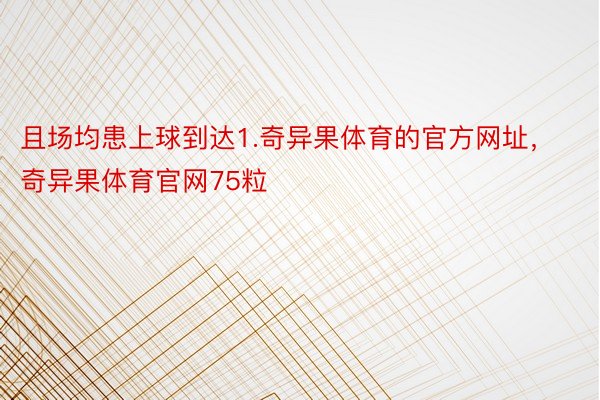 且场均患上球到达1.奇异果体育的官方网址，奇异果体育官网75粒